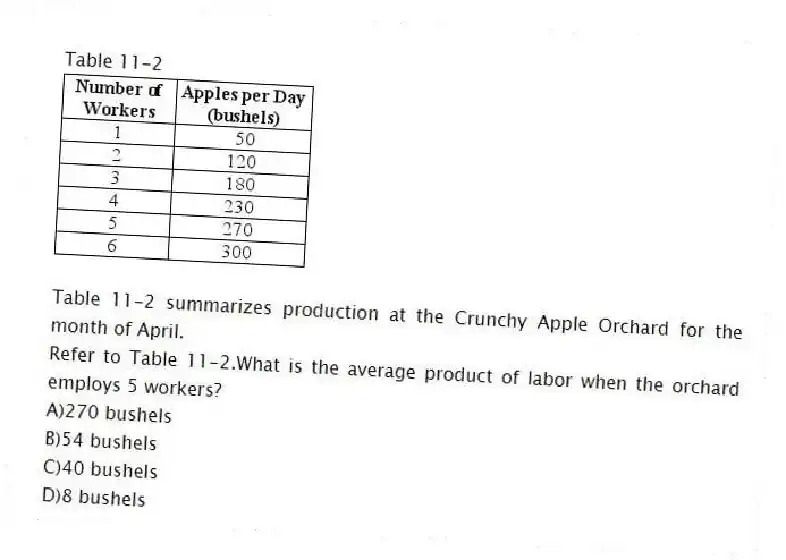 Table 11-2

| Number of Workers | Apples per Day (bushels) |
|---|---|
| 1 | 50 |
| 2 | 120 |
| 3 | 180 |
| 4 | 230 |
| 5 | 270 |
| 6 | 300 |

Table 11-2 summarizes production at the Crunchy Apple Orchard for the month of April.
Refer to Table 11-2.What is the average product of labor when the orchard employs 5 workers?
A)270 bushels
B)54 bushels
C)40 bushels
D)8 bushels